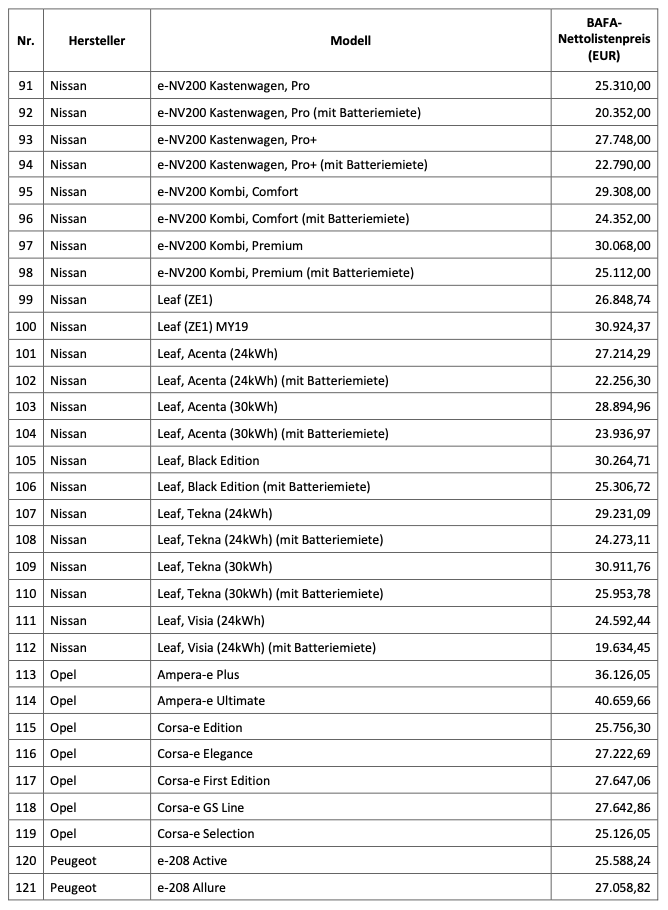 | Nr. | Hersteller | Modell | BAFA-Nettolistenpreis (EUR) |
|---|---|---|---|
| 91 | Nissan | e-NV200 Kastenwagen, Pro | 25.310,00 |
| 92 | Nissan | e-NV200 Kastenwagen, Pro (mit Batteriemiete) | 20.352,00 |
| 93 | Nissan | e-NV200 Kastenwagen, Pro+ | 27.748,00 |
| 94 | Nissan | e-NV200 Kastenwagen, Pro+ (mit Batteriemiete) | 22.790,00 |
| 95 | Nissan | e-NV200 Kombi, Comfort | 29.308,00 |
| 96 | Nissan | e-NV200 Kombi, Comfort (mit Batteriemiete) | 24.352,00 |
| 97 | Nissan | e-NV200 Kombi, Premium | 30.068,00 |
| 98 | Nissan | e-NV200 Kombi, Premium (mit Batteriemiete) | 25.112,00 |
| 99 | Nissan | Leaf (ZE1) | 26.848,74 |
| 100 | Nissan | Leaf (ZE1) MY19 | 30.924,37 |
| 101 | Nissan | Leaf, Acenta (24kWh) | 27.214,29 |
| 102 | Nissan | Leaf, Acenta (24kWh) (mit Batteriemiete) | 22.256,30 |
| 103 | Nissan | Leaf, Acenta (30kWh) | 28.894,96 |
| 104 | Nissan | Leaf, Acenta (30kWh) (mit Batteriemiete) | 23.936,97 |
| 105 | Nissan | Leaf, Black Edition | 30.264,71 |
| 106 | Nissan | Leaf, Black Edition (mit Batteriemiete) | 25.306,72 |
| 107 | Nissan | Leaf, Tekna (24kWh) | 29.231,09 |
| 108 | Nissan | Leaf, Tekna (24kWh) (mit Batteriemiete) | 24.273,11 |
| 109 | Nissan | Leaf, Tekna (30kWh) | 30.911,76 |
| 110 | Nissan | Leaf, Tekna (30kWh) (mit Batteriemiete) | 25.953,78 |
| 111 | Nissan | Leaf, Visia (24kWh) | 24.592,44 |
| 112 | Nissan | Leaf, Visia (24kWh) (mit Batteriemiete) | 19.634,45 |
| 113 | Opel | Ampera-e Plus | 36.126,05 |
| 114 | Opel | Ampera-e Ultimate | 40.659,66 |
| 115 | Opel | Corsa-e Edition | 25.756,30 |
| 116 | Opel | Corsa-e Elegance | 27.222,69 |
| 117 | Opel | Corsa-e First Edition | 27.647,06 |
| 118 | Opel | Corsa-e GS Line | 27.642,86 |
| 119 | Opel | Corsa-e Selection | 25.126,05 |
| 120 | Peugeot | e-208 Active | 25.588,24 |
| 121 | Peugeot | e-208 Allure | 27.058,82 |